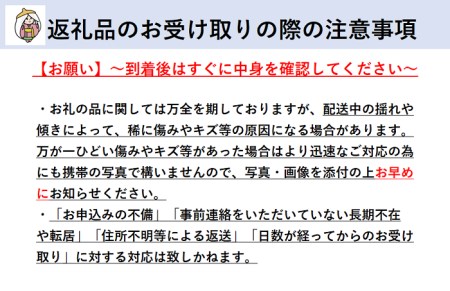 返礼品のお受け取りの際の注意事項

【お願い】～到着後はすぐに中身を確認してください～

・お礼の品に関しては万全を期しておりますが、配送中の揺れや傾きによって、稀に傷みやキズ等の原因になる場合があります。万が一ひどい傷みやキズ等があった場合はより迅速なご対応の為にも携帯の写真で構いませんので、写真・画像を添付の上お早めにお知らせください。

・「お申込みの不備」「事前連絡をいただいていない長期不在や転居」「住所不明等による返送」「日数が経ってからのお受け取り」に対する対応は致しかねます。